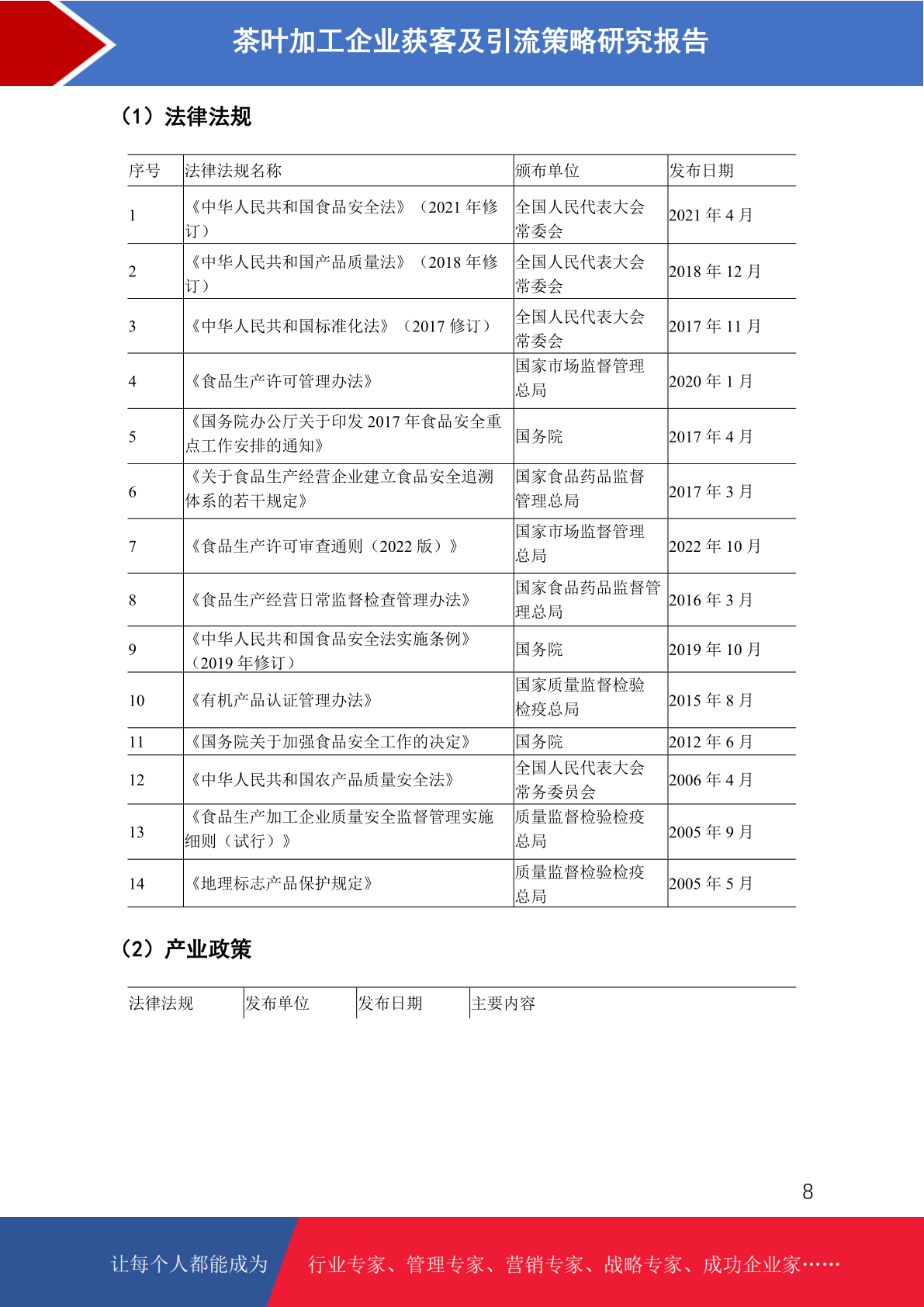 茶叶加工企业获客及引流策略研究报告

（1）法律法规

| 序号 | 法律法规名称 | 颁布单位 | 发布日期 |
|---|---|---|---|
| 1 | 《中华人民共和国食品安全法》（2021 年修订） | 全国人民代表大会常委会 | 2021 年 4 月 |
| 2 | 《中华人民共和国产品质量法》（2018 年修订） | 全国人民代表大会常委会 | 2018 年 12 月 |
| 3 | 《中华人民共和国标准化法》（2017 修订） | 全国人民代表大会常委会 | 2017 年 11 月 |
| 4 | 《食品生产许可管理办法》 | 国家市场监督管理总局 | 2020 年 1 月 |
| 5 | 《国务院办公厅关于印发 2017 年食品安全重点工作安排的通知》 | 国务院 | 2017 年 4 月 |
| 6 | 《关于食品生产经营企业建立食品安全追溯体系的若干规定》 | 国家食品药品监督管理总局 | 2017 年 3 月 |
| 7 | 《食品生产许可审查通则（2022 版）》 | 国家市场监督管理总局 | 2022 年 10 月 |
| 8 | 《食品生产经营日常监督检查管理办法》 | 国家食品药品监督管理总局 | 2016 年 3 月 |
| 9 | 《中华人民共和国食品安全法实施条例》（2019 年修订） | 国务院 | 2019 年 10 月 |
| 10 | 《有机产品认证管理办法》 | 国家质量监督检验检疫总局 | 2015 年 8 月 |
| 11 | 《国务院关于加强食品安全工作的决定》 | 国务院 | 2012 年 6 月 |
| 12 | 《中华人民共和国农产品质量安全法》 | 全国人民代表大会常务委员会 | 2006 年 4 月 |
| 13 | 《食品生产加工企业质量安全监督管理实施细则（试行）》 | 质量监督检验检疫总局 | 2005 年 9 月 |
| 14 | 《地理标志产品保护规定》 | 质量监督检验检疫总局 | 2005 年 5 月 |

（2）产业政策

| 法律法规 | 发布单位 | 发布日期 | 主要内容 |
|---|---|---|---|

8

让每个人都能成为 行业专家、管理专家、营销专家、战略专家、成功企业家……